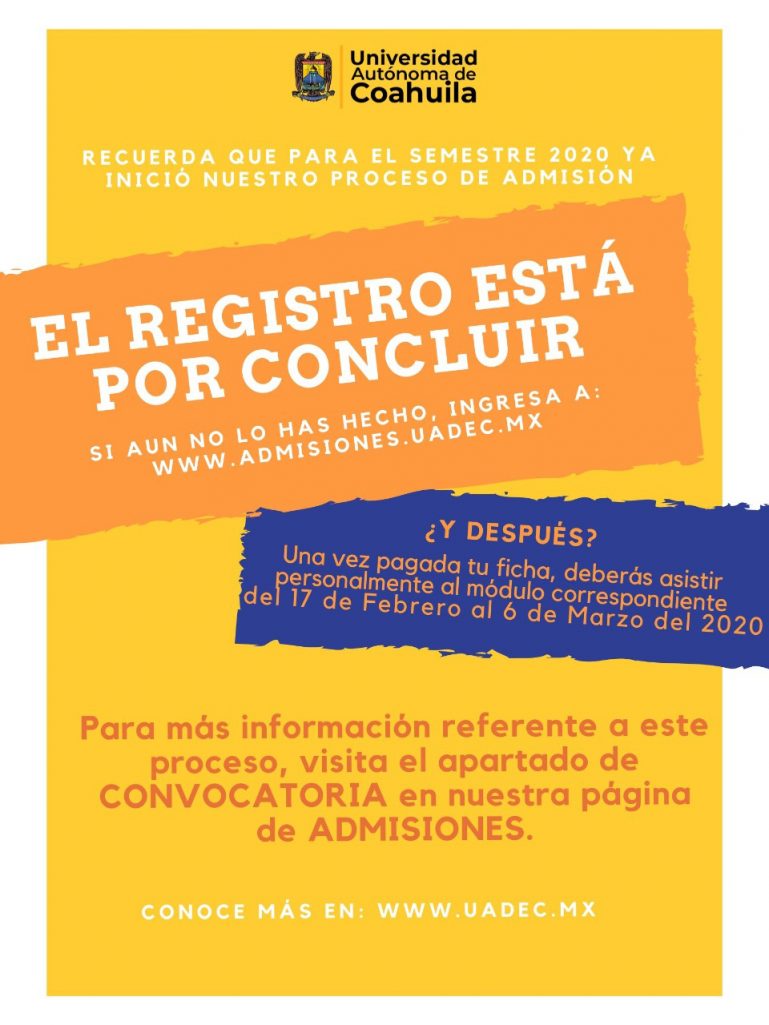 Universidad
Autónoma de
Coahuila

RECUERDA QUE PARA EL SEMESTRE 2020 YA INICIÓ NUESTRO PROCESO DE ADMISIÓN

EL REGISTRO ESTÁ POR CONCLUIR

SI AUN NO LO HAS HECHO, INGRESA A:
WWW.ADMISIONES.UADEC.MX

¿Y DESPUÉS?

Una vez pagada tu ficha, deberás asistir personalmente al módulo correspondiente del 17 de Febrero al 6 de Marzo del 2020

Para más información referente a este proceso, visita el apartado de CONVOCATORIA en nuestra página de ADMISIONES.

CONOCE MÁS EN: WWW.UADEC.MX